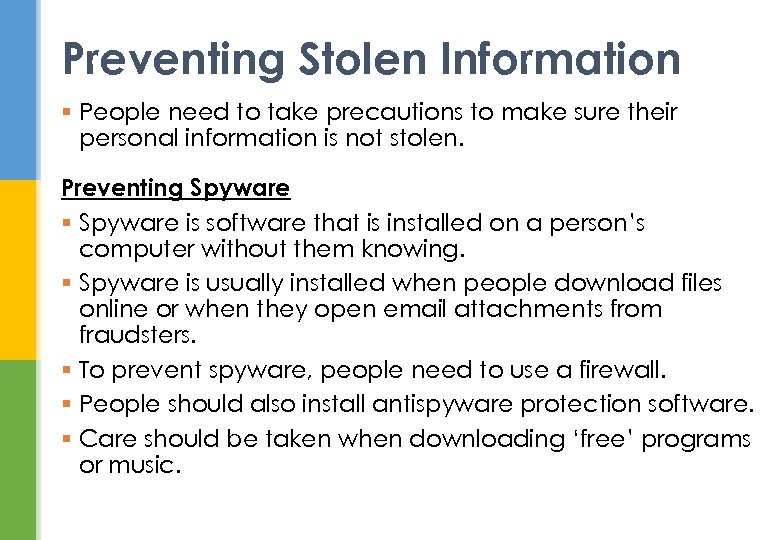 Preventing Stolen Information

▪ People need to take precautions to make sure their personal information is not stolen.

Preventing Spyware

▪ Spyware is software that is installed on a person's computer without them knowing.
▪ Spyware is usually installed when people download files online or when they open email attachments from fraudsters.
▪ To prevent spyware, people need to use a firewall.
▪ People should also install antispyware protection software.
▪ Care should be taken when downloading 'free' programs or music.